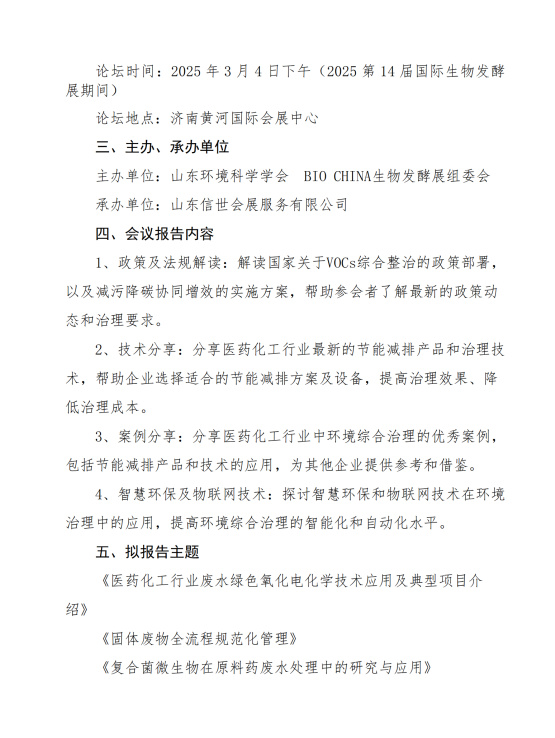 论坛时间：2025 年 3 月 4 日下午（2025 第 14 届国际生物发酵展期间）

论坛地点：济南黄河国际会展中心

三、主办、承办单位

主办单位：山东环境科学学会　BIO CHINA生物发酵展组委会

承办单位：山东信世会展服务有限公司

四、会议报告内容

1、政策及法规解读：解读国家关于VOCs综合整治的政策部署，以及减污降碳协同增效的实施方案，帮助参会者了解最新的政策动态和治理要求。

2、技术分享：分享医药化工行业最新的节能减排产品和治理技术，帮助企业选择适合的节能减排方案及设备，提高治理效果、降低治理成本。

3、案例分享：分享医药化工行业中环境综合治理的优秀案例，包括节能减排产品和技术的应用，为其他企业提供参考和借鉴。

4、智慧环保及物联网技术：探讨智慧环保和物联网技术在环境治理中的应用，提高环境综合治理的智能化和自动化水平。

五、拟报告主题

《医药化工行业废水绿色氧化电化学技术应用及典型项目介绍》

《固体废物全流程规范化管理》

《复合菌微生物在原料药废水处理中的研究与应用》